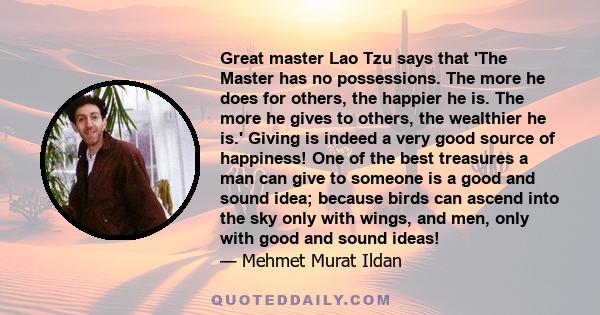 Great master Lao Tzu says that 'The Master has no possessions. The more he does for others, the happier he is. The more he gives to others, the wealthier he is.' Giving is indeed a very good source of happiness! One of the best treasures a man can give to someone is a good and sound idea; because birds can ascend into the sky only with wings, and men, only with good and sound ideas!
— Mehmet Murat Ildan

QUOTEDDAILY.COM